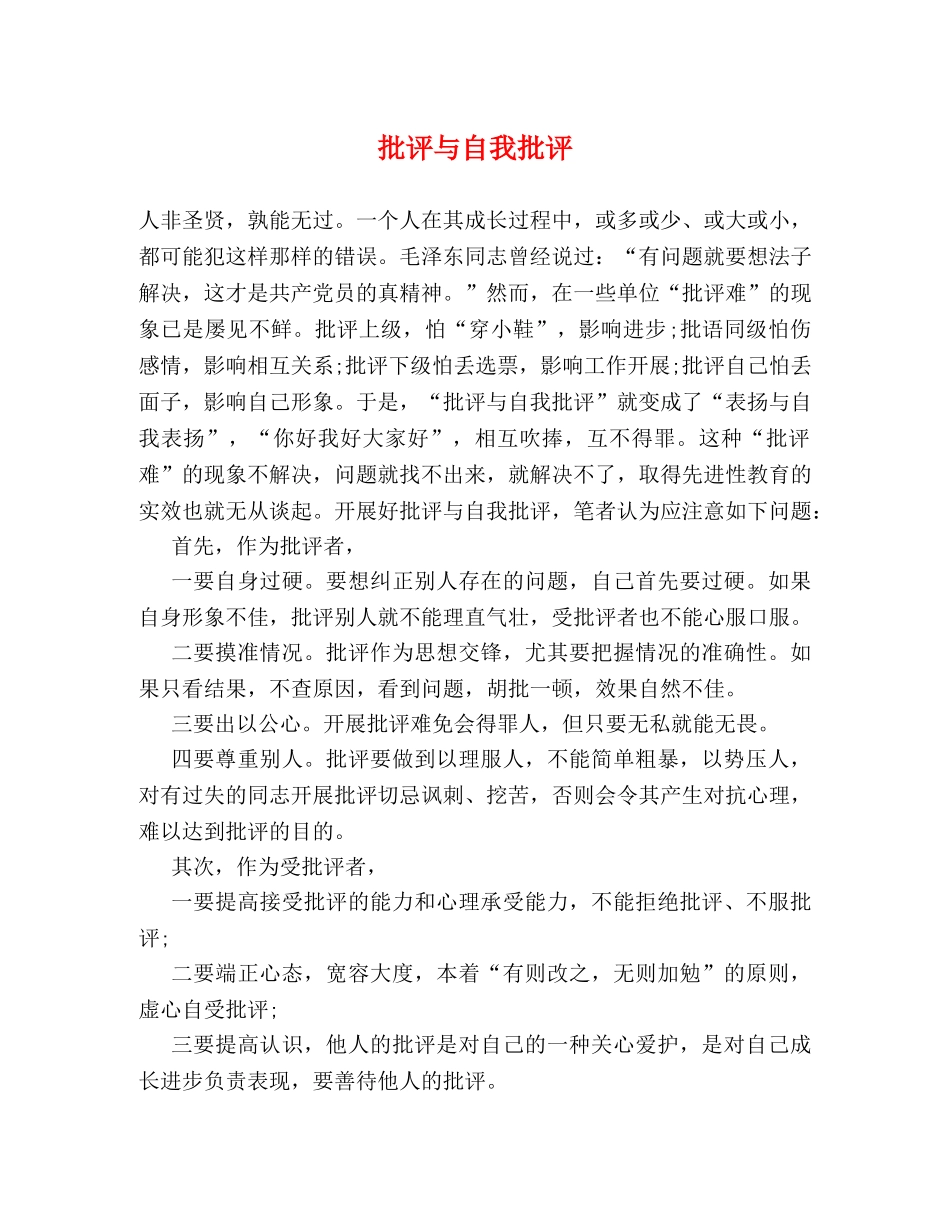 批评与自我批评

人非圣贤，孰能无过。一个人在其成长过程中，或多或少、或大或小，都可能犯这样那样的错误。毛泽东同志曾经说过：“有问题就要想法子解决，这才是共产党员的真精神。”然而，在一些单位“批评难”的现象已是屡见不鲜。批评上级，怕“穿小鞋”，影响进步;批语同级怕伤感情，影响相互关系;批评下级怕丢选票，影响工作开展;批评自己怕丢面子，影响自己形象。于是，“批评与自我批评”就变成了“表扬与自我表扬”，“你好我好大家好”，相互吹捧，互不得罪。这种“批评难”的现象不解决，问题就找不出来，就解决不了，取得先进性教育的实效也就无从谈起。开展好批评与自我批评，笔者认为应注意如下问题：

首先，作为批评者，

一要自身过硬。要想纠正别人存在的问题，自己首先要过硬。如果自身形象不佳，批评别人就不能理直气壮，受批评者也不能心服口服。

二要摸准情况。批评作为思想交锋，尤其要把握情况的准确性。如果只看结果，不查原因，看到问题，胡批一顿，效果自然不佳。

三要出以公心。开展批评难免会得罪人，但只要无私就能无畏。

四要尊重别人。批评要做到以理服人，不能简单粗暴，以势压人，对有过失的同志开展批评切忌讽刺、挖苦，否则会令其产生对抗心理，难以达到批评的目的。

其次，作为受批评者，

一要提高接受批评的能力和心理承受能力，不能拒绝批评、不服批评;

二要端正心态，宽容大度，本着“有则改之，无则加勉”的原则，虚心自受批评;

三要提高认识，他人的批评是对自己的一种关心爱护，是对自己成长进步负责表现，要善待他人的批评。